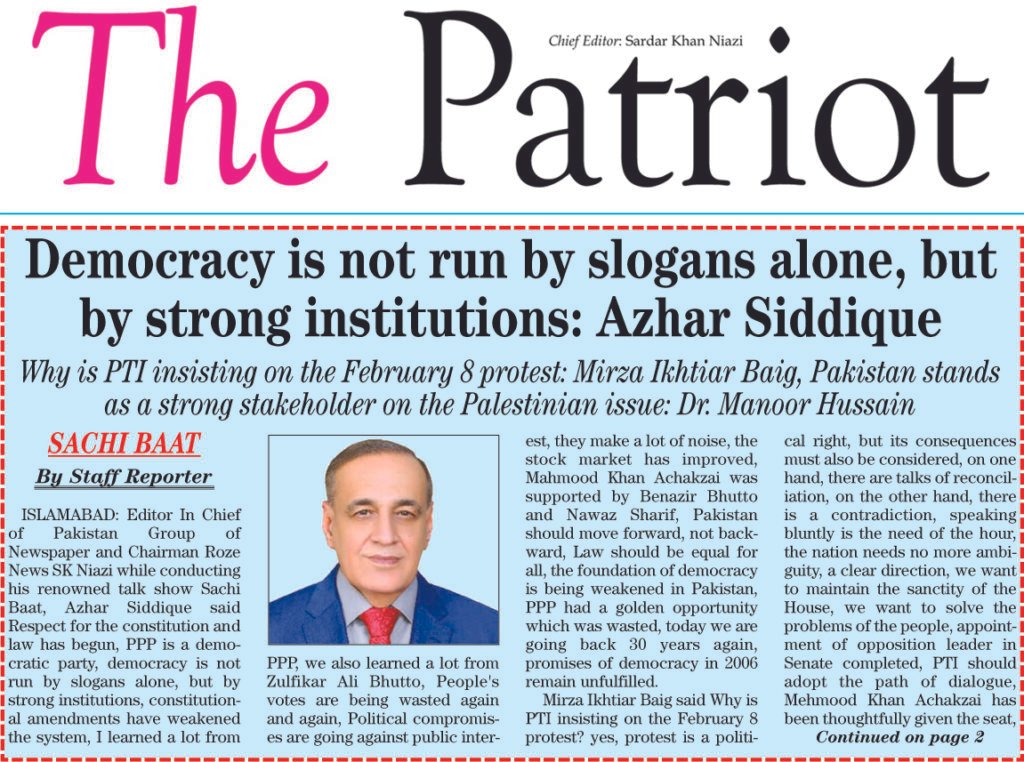 The Patriot

Chief Editor: Sardar Khan Niazi

Democracy is not run by slogans alone, but by strong institutions: Azhar Siddique

Why is PTI insisting on the February 8 protest: Mirza Ikhtiar Baig, Pakistan stands as a strong stakeholder on the Palestinian issue: Dr. Manoor Hussain

SACHI BAAT

By Staff Reporter

ISLAMABAD: Editor In Chief of Pakistan Group of Newspaper and Chairman Roze News SK Niazi while conducting his renowned talk show Sachi Baat, Azhar Siddique said Respect for the constitution and law has begun, PPP is a democratic party, democracy is not run by slogans alone, but by strong institutions, constitutional amendments have weakened the system, I learned a lot from PPP, we also learned a lot from Zulfikar Ali Bhutto, People's votes are being wasted again and again, Political compromises are going against public interest, they make a lot of noise, the stock market has improved, Mahmood Khan Achakzai was supported by Benazir Bhutto and Nawaz Sharif, Pakistan should move forward, not backward, Law should be equal for all, the foundation of democracy is being weakened in Pakistan, PPP had a golden opportunity which was wasted, today we are going back 30 years again, promises of democracy in 2006 remain unfulfilled.

Mirza Ikhtiar Baig said Why is PTI insisting on the February 8 protest? yes, protest is a political right, but its consequences must also be considered, on one hand, there are talks of reconciliation, on the other hand, there is a contradiction, speaking bluntly is the need of the hour, the nation needs no more ambiguity, a clear direction, we want to maintain the sanctity of the House, we want to solve the problems of the people, appointment of opposition leader in Senate completed, PTI should adopt the path of dialogue, Mehmood Khan Achakzai has been thoughtfully given the seat,

Continued on page 2